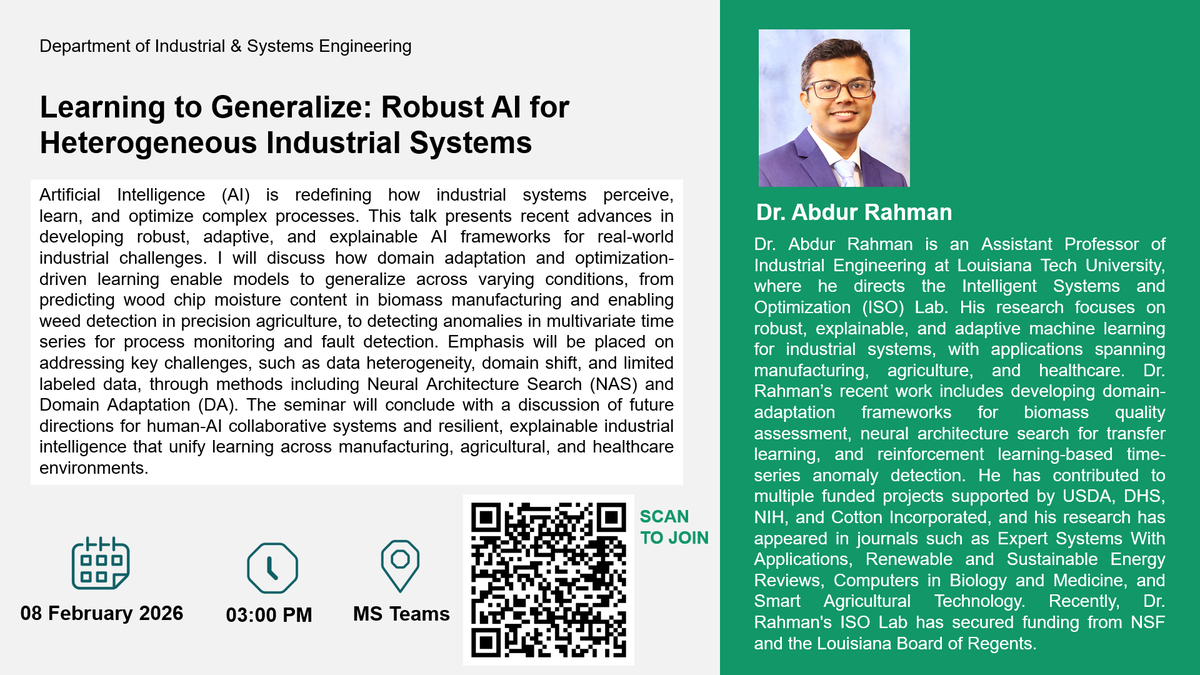 Department of Industrial & Systems Engineering

Learning to Generalize: Robust AI for Heterogeneous Industrial Systems

Artificial Intelligence (AI) is redefining how industrial systems perceive, learn, and optimize complex processes. This talk presents recent advances in developing robust, adaptive, and explainable AI frameworks for real-world industrial challenges. I will discuss how domain adaptation and optimization-driven learning enable models to generalize across varying conditions, from predicting wood chip moisture content in biomass manufacturing and enabling weed detection in precision agriculture, to detecting anomalies in multivariate time series for process monitoring and fault detection. Emphasis will be placed on addressing key challenges, such as data heterogeneity, domain shift, and limited labeled data, through methods including Neural Architecture Search (NAS) and Domain Adaptation (DA). The seminar will conclude with a discussion of future directions for human-AI collaborative systems and resilient, explainable industrial intelligence that unify learning across manufacturing, agricultural, and healthcare environments.

08 February 2026

03:00 PM

MS Teams

SCAN TO JOIN

Dr. Abdur Rahman

Dr. Abdur Rahman is an Assistant Professor of Industrial Engineering at Louisiana Tech University, where he directs the Intelligent Systems and Optimization (ISO) Lab. His research focuses on robust, explainable, and adaptive machine learning for industrial systems, with applications spanning manufacturing, agriculture, and healthcare. Dr. Rahman's recent work includes developing domain-adaptation frameworks for biomass quality assessment, neural architecture search for transfer learning, and reinforcement learning-based time-series anomaly detection. He has contributed to multiple funded projects supported by USDA, DHS, NIH, and Cotton Incorporated, and his research has appeared in journals such as Expert Systems With Applications, Renewable and Sustainable Energy Reviews, Computers in Biology and Medicine, and Smart Agricultural Technology. Recently, Dr. Rahman's ISO Lab has secured funding from NSF and the Louisiana Board of Regents.